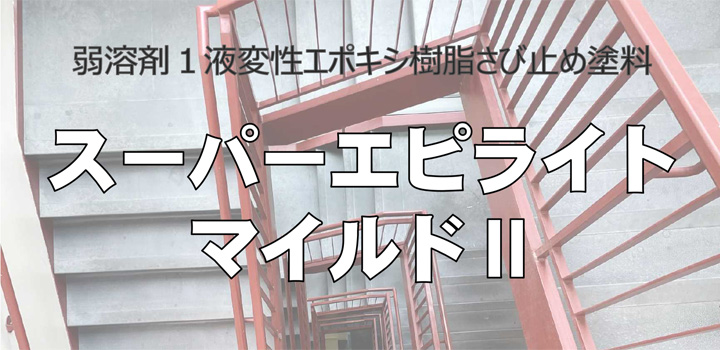 弱溶剤１液変性エポキシ樹脂さび止め塗料

スーパーエピライト
マイルドII